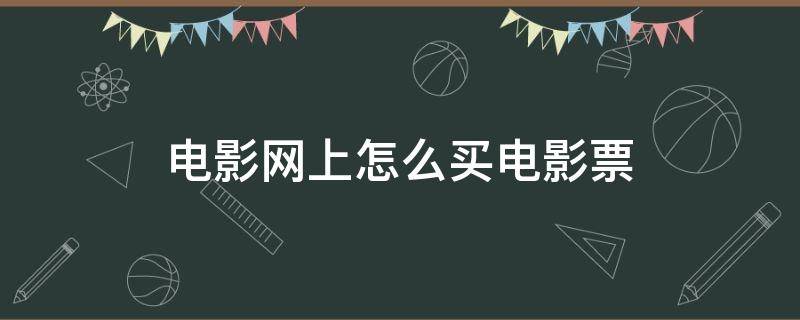 电影网上怎么买电影票